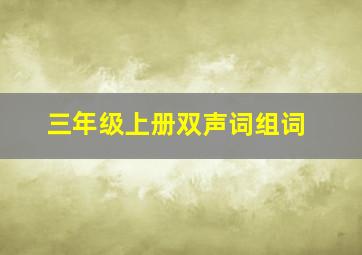 三年级上册双声词组词